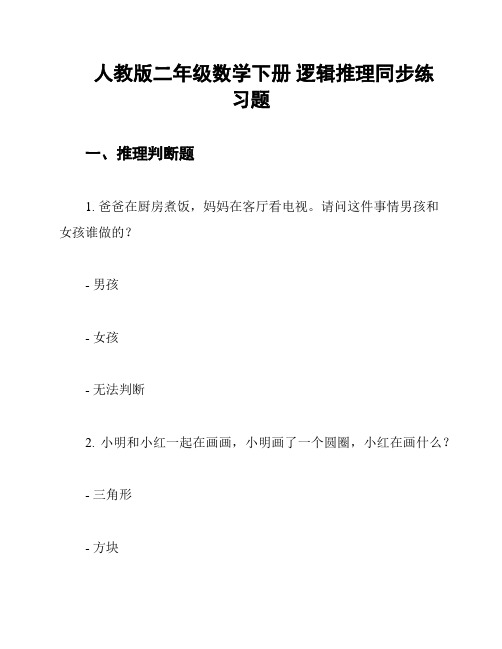 人教版二年级数学下册 逻辑推理同步练习题

一、推理判断题

1. 爸爸在厨房煮饭，妈妈在客厅看电视。请问这件事情男孩和女孩谁做的？

- 男孩

- 女孩

- 无法判断

2. 小明和小红一起在画画，小明画了一个圆圈，小红在画什么？

- 三角形

- 方块